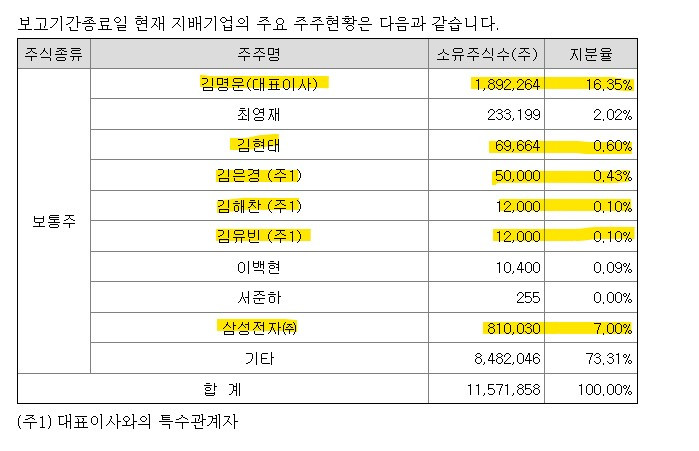 보고기간종료일 현재 지배기업의 주요 주주현황은 다음과 같습니다.

| 주식종류 | 주주명 | 소유주식수(주) | 지분율 |
|---|---|---|---|
| 보통주 | 김명운(대표이사) | 1,892,264 | 16.35% |
| | 최영재 | 233,199 | 2.02% |
| | 김현태 | 69,664 | 0.60% |
| | 김은경 (주1) | 50,000 | 0.43% |
| | 김해찬 (주1) | 12,000 | 0.10% |
| | 김유빈 (주1) | 12,000 | 0.10% |
| | 이백현 | 10,400 | 0.09% |
| | 서준하 | 255 | 0.00% |
| | 삼성전자㈜ | 810,030 | 7.00% |
| | 기타 | 8,482,046 | 73.31% |
| 합 계 | | 11,571,858 | 100.00% |

(주1) 대표이사와의 특수관계자